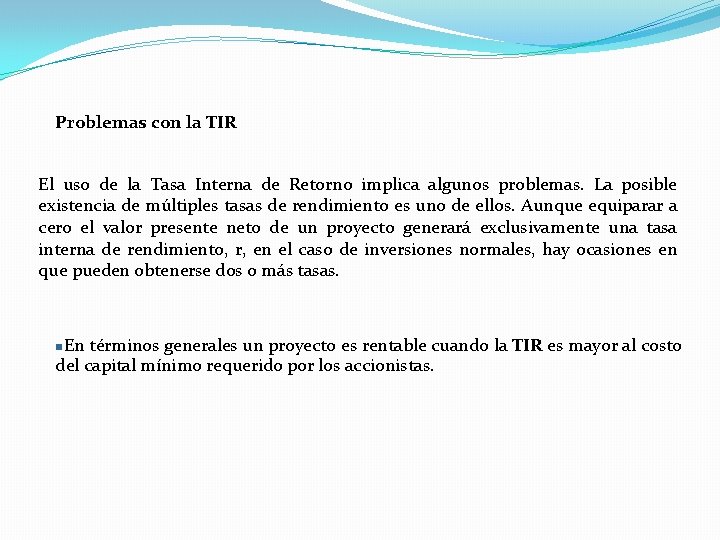 Problemas con la TIR

El uso de la Tasa Interna de Retorno implica algunos problemas. La posible existencia de múltiples tasas de rendimiento es uno de ellos. Aunque equiparar a cero el valor presente neto de un proyecto generará exclusivamente una tasa interna de rendimiento, r, en el caso de inversiones normales, hay ocasiones en que pueden obtenerse dos o más tasas.

En términos generales un proyecto es rentable cuando la TIR es mayor al costo del capital mínimo requerido por los accionistas.